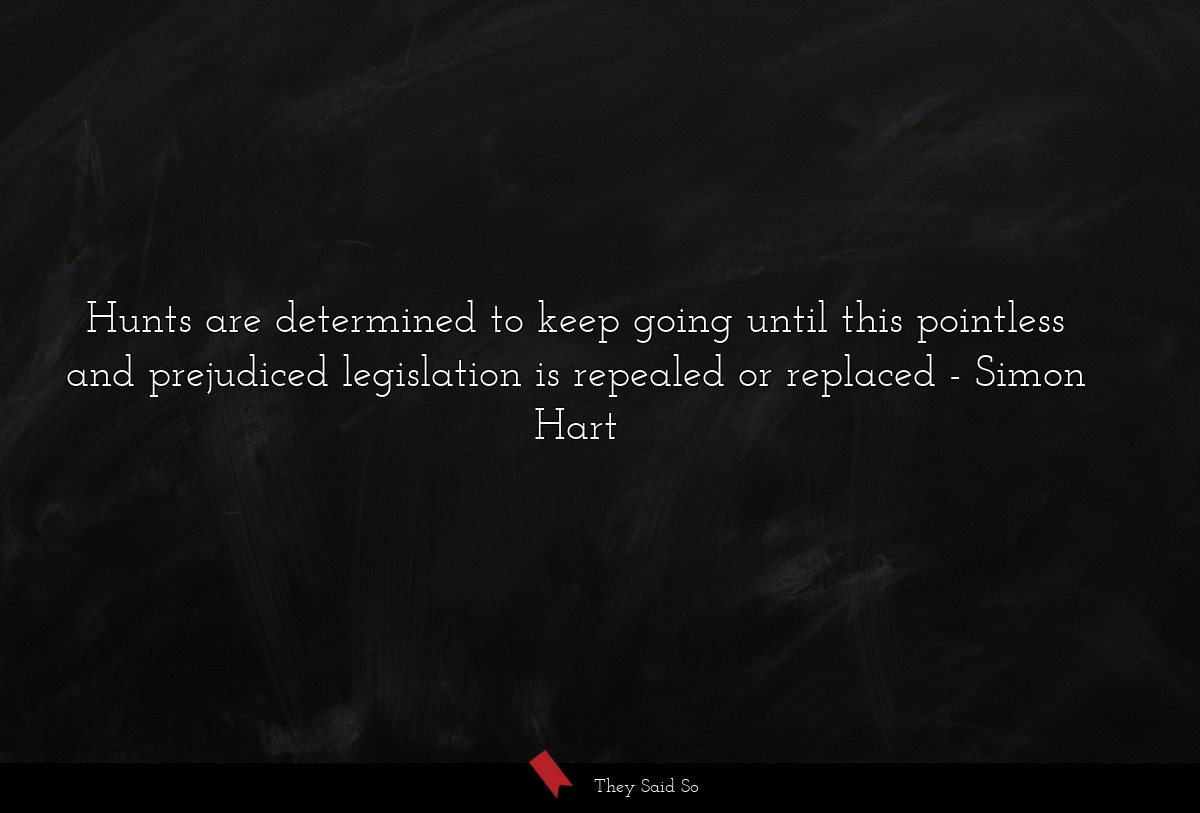 Hunts are determined to keep going until this pointless and prejudiced legislation is repealed or replaced - Simon Hart

They Said So